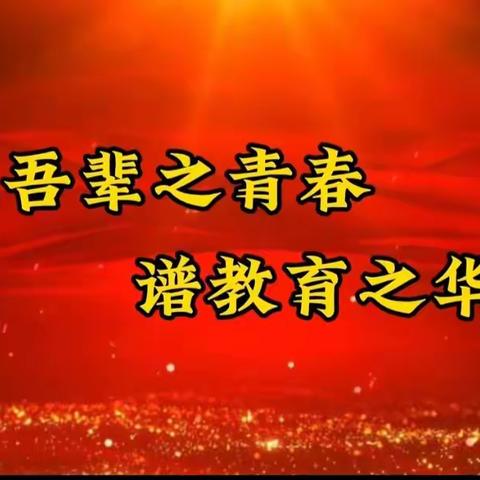 吾辈之青春
谱教育之华